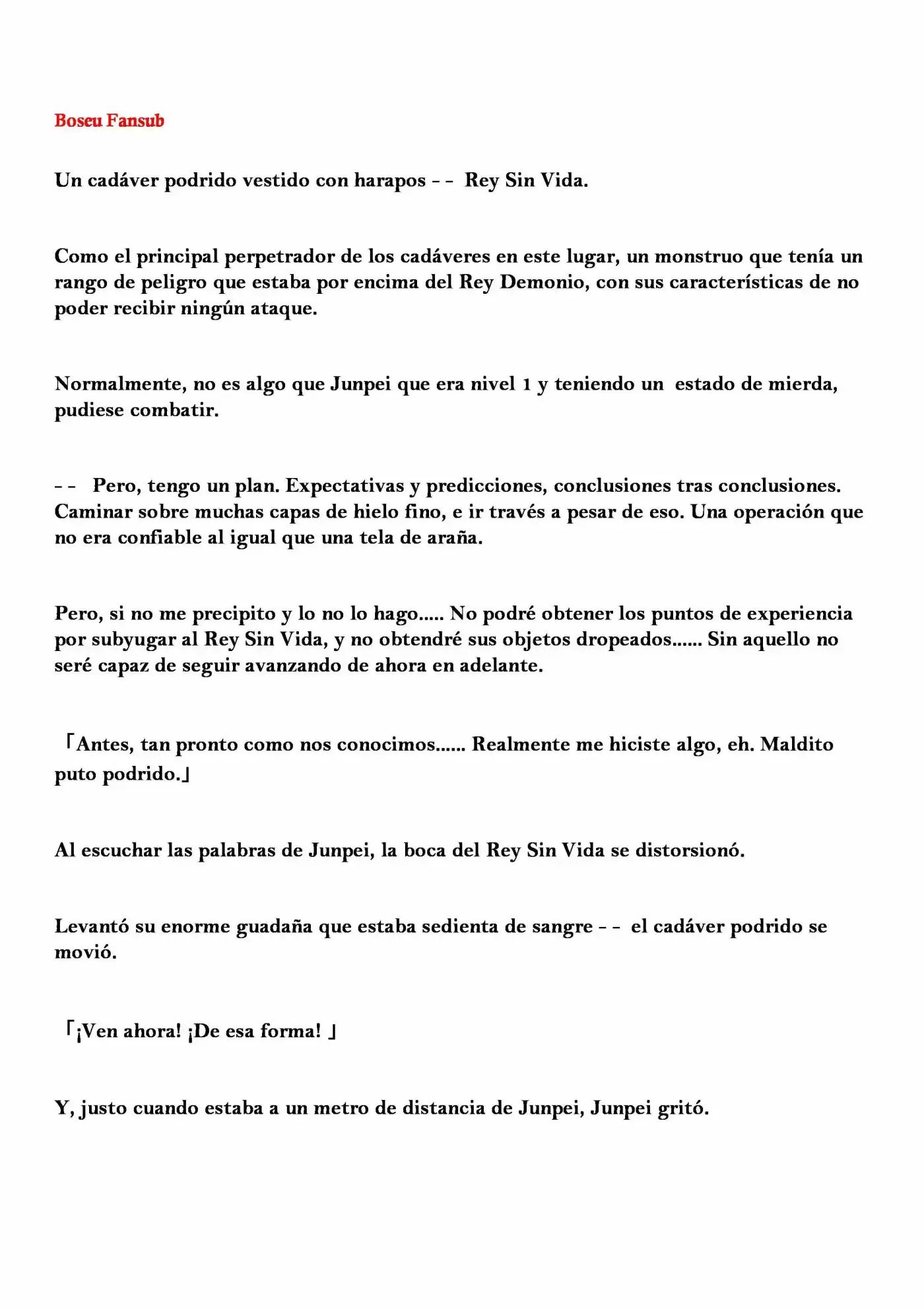 Boseu Fansub

Un cadáver podrido vestido con harapos - - Rey Sin Vida.

Como el principal perpetrador de los cadáveres en este lugar, un monstruo que tenía un rango de peligro que estaba por encima del Rey Demonio, con sus características de no poder recibir ningún ataque.

Normalmente, no es algo que Junpei que era nivel 1 y teniendo un estado de mierda, pudiese combatir.

- - Pero, tengo un plan. Expectativas y predicciones, conclusiones tras conclusiones. Caminar sobre muchas capas de hielo fino, e ir través a pesar de eso. Una operación que no era confiable al igual que una tela de araña.

Pero, si no me precipito y lo no lo hago..... No podré obtener los puntos de experiencia por subyugar al Rey Sin Vida, y no obtendré sus objetos dropeados...... Sin aquello no seré capaz de seguir avanzando de ahora en adelante.

「Antes, tan pronto como nos conocimos...... Realmente me hiciste algo, eh. Maldito puto podrido.」

Al escuchar las palabras de Junpei, la boca del Rey Sin Vida se distorsionó.

Levantó su enorme guadaña que estaba sedienta de sangre - - el cadáver podrido se movió.

「¡Ven ahora! ¡De esa forma! 」

Y, justo cuando estaba a un metro de distancia de Junpei, Junpei gritó.